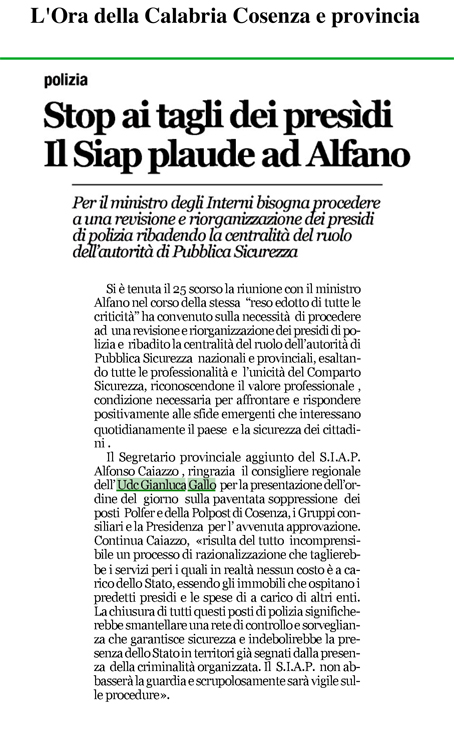 L'Ora della Calabria Cosenza e provincia

polizia

Stop ai tagli dei presìdi Il Siap plaude ad Alfano

Per il ministro degli Interni bisogna procedere a una revisione e riorganizzazione dei presidi di polizia ribadendo la centralità del ruolo dell'autorità di Pubblica Sicurezza

Si è tenuta il 25 scorso la riunione con il ministro Alfano nel corso della stessa "reso edotto di tutte le criticità" ha convenuto sulla necessità di procedere ad una revisione e riorganizzazione dei presidi di polizia e ribadito la centralità del ruolo dell'autorità di Pubblica Sicurezza nazionali e provinciali, esaltando tutte le professionalità e l'unicità del Comparto Sicurezza, riconoscendone il valore professionale , condizione necessaria per affrontare e rispondere positivamente alle sfide emergenti che interessano quotidianamente il paese e la sicurezza dei cittadini .

Il Segretario provinciale aggiunto del S.I.A.P. Alfonso Caiazzo , ringrazia il consigliere regionale dell' Udc Gianluca Gallo per la presentazione dell'ordine del giorno sulla paventata soppressione dei posti Polfer e della Polpost di Cosenza, i Gruppi consiliari e la Presidenza per l' avvenuta approvazione. Continua Caiazzo, «risulta del tutto incomprensibile un processo di razionalizzazione che taglierebbe i servizi peri i quali in realtà nessun costo è a carico dello Stato, essendo gli immobili che ospitano i predetti presidi e le spese di a carico di altri enti. La chiusura di tutti questi posti di polizia significherebbe smantellare una rete di controllo e sorveglianza che garantisce sicurezza e indebolirebbe la presenza dello Stato in territori già segnati dalla presenza della criminalità organizzata. Il S.I.A.P. non abbasserà la guardia e scrupolosamente sarà vigile sulle procedure».